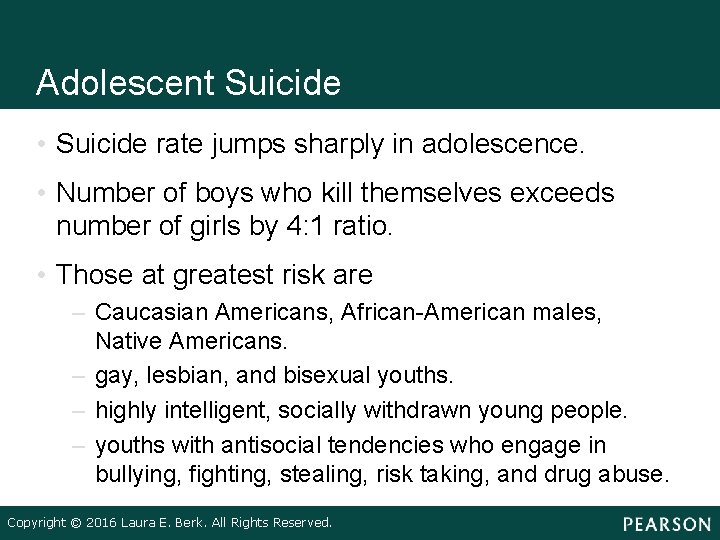 Adolescent Suicide

• Suicide rate jumps sharply in adolescence.

• Number of boys who kill themselves exceeds number of girls by 4:1 ratio.

• Those at greatest risk are

– Caucasian Americans, African-American males, Native Americans.

– gay, lesbian, and bisexual youths.

– highly intelligent, socially withdrawn young people.

– youths with antisocial tendencies who engage in bullying, fighting, stealing, risk taking, and drug abuse.

Copyright © 2016 Laura E. Berk. All Rights Reserved.

PEARSON